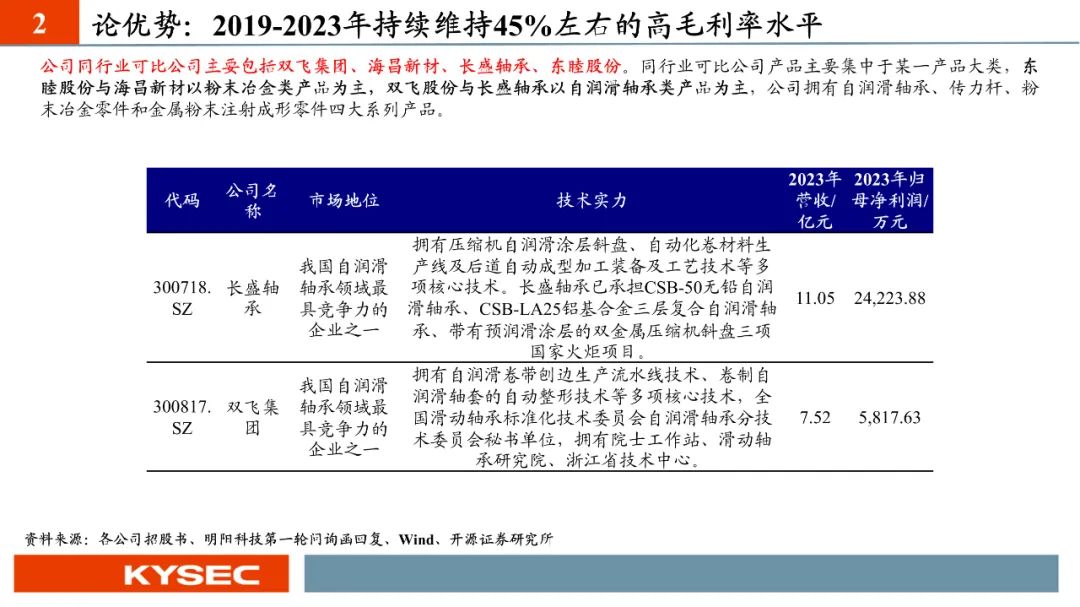 2 论优势：2019-2023年持续维持45%左右的高毛利率水平

公司同行业可比公司主要包括双飞集团、海昌新材、长盛轴承、东睦股份。同行业可比公司产品主要集中于某一产品大类，东睦股份与海昌新材以粉末冶金类产品为主，双飞股份与长盛轴承以自润滑轴承类产品为主，公司拥有自润滑轴承、传力杆、粉末冶金零件和金属粉末注射成形零件四大系列产品。

| 代码 | 公司名称 | 市场地位 | 技术实力 | 2023年营收/亿元 | 2023年归母净利润/万元 |
|---|---|---|---|---|---|
| 300718.SZ | 长盛轴承 | 我国自润滑轴承领域最具竞争力的企业之一 | 拥有压缩机自润滑涂层斜盘、自动化卷材料生产线及后道自动成型加工装备及工艺技术等多项核心技术。长盛轴承已承担CSB-50无铅自润滑轴承、CSB-LA25铝基合金三层复合自润滑轴承、带有预润滑涂层的双金属压缩机斜盘三项国家火炬项目。 | 11.05 | 24,223.88 |
| 300817.SZ | 双飞集团 | 我国自润滑轴承领域最具竞争力的企业之一 | 拥有自润滑卷带刨边生产流水线技术、卷制自润滑轴套的自动整形技术等多项核心技术，全国滑动轴承标准化技术委员会自润滑轴承分技术委员会秘书单位，拥有院士工作站、滑动轴承研究院、浙江省技术中心。 | 7.52 | 5,817.63 |

资料来源：各公司招股书、明阳科技第一轮问询函回复、Wind、开源证券研究所

KYSEC